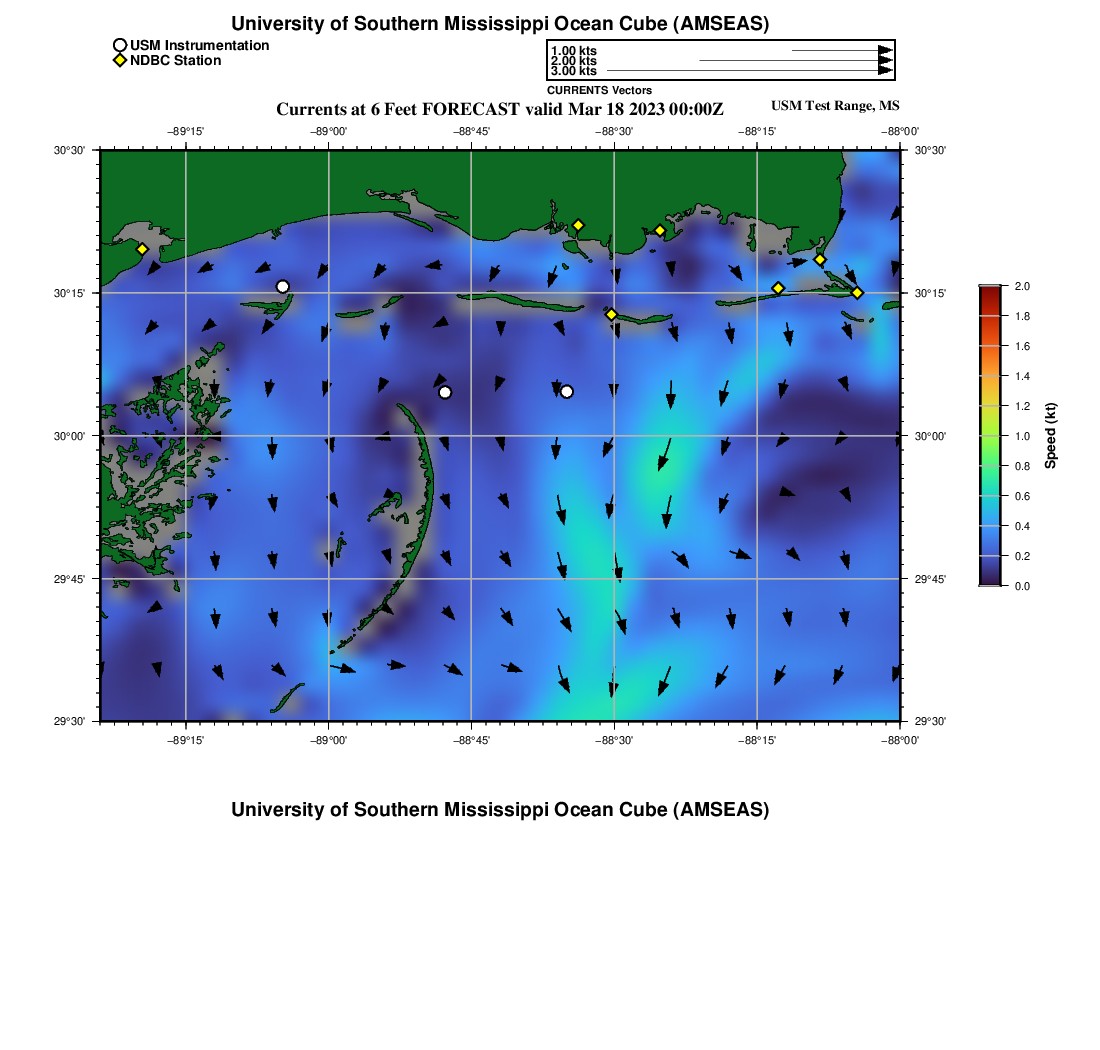 University of Southern Mississippi Ocean Cube (AMSEAS)

USM Instrumentation
NDBC Station

1.00 kts
2.00 kts
3.00 kts
CURRENTS Vectors

Currents at 6 Feet FORECAST valid Mar 18 2023 00:00Z

USM Test Range, MS

−89°15' −89°00' −88°45' −88°30' −88°15' −88°00'

30°30'
30°15'
30°00'
29°45'
29°30'

30°30'
30°15'
30°00'
29°45'
29°30'

−89°15' −89°00' −88°45' −88°30' −88°15' −88°00'

2.0
1.8
1.6
1.4
1.2
1.0
0.8
0.6
0.4
0.2
0.0
Speed (kt)

University of Southern Mississippi Ocean Cube (AMSEAS)